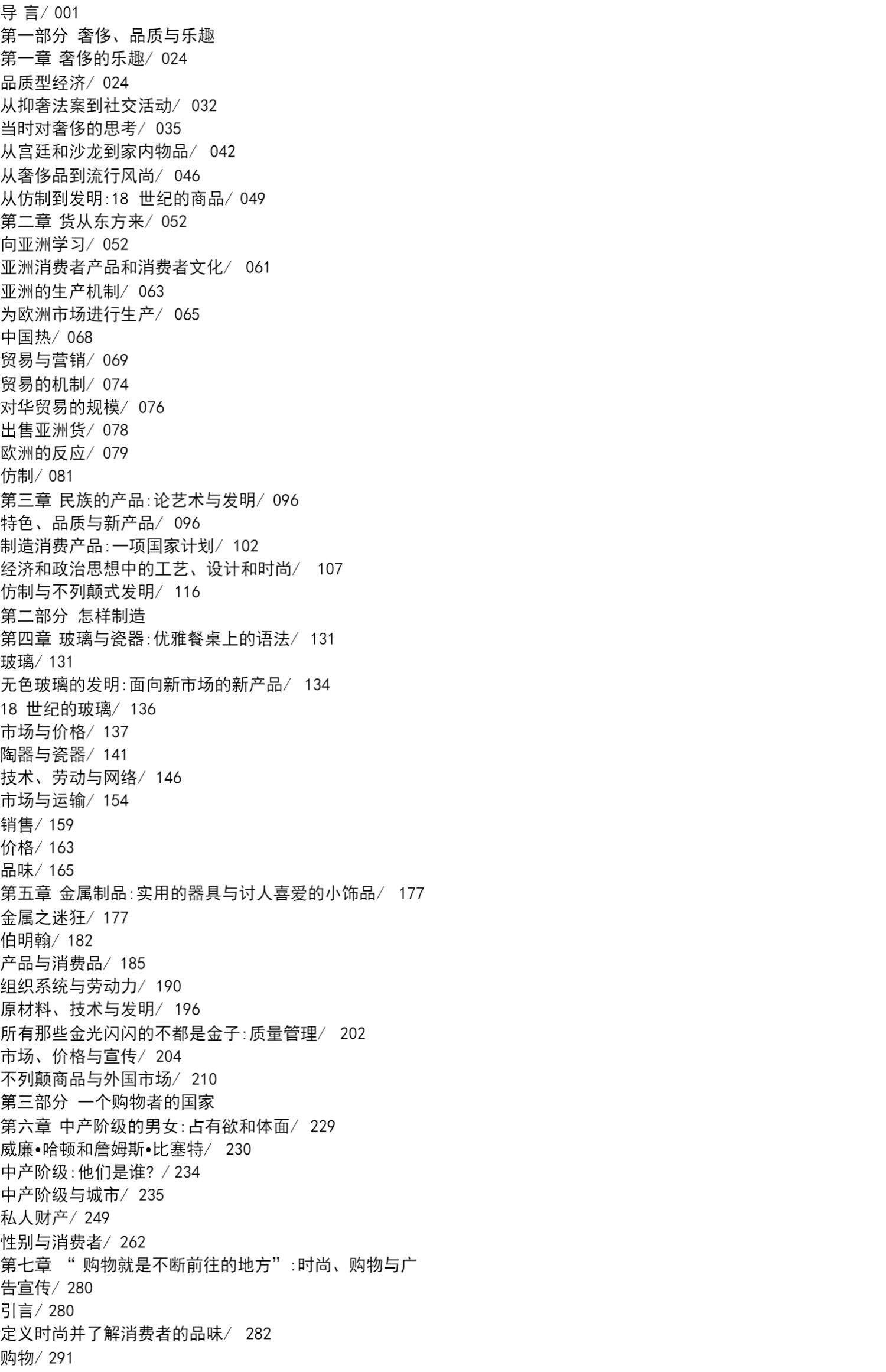 导 言/001
第一部分 奢侈、品质与乐趣
第一章 奢侈的乐趣/024
品质型经济/024
从抑奢法案到社交活动/032
当时对奢侈的思考/035
从宫廷和沙龙到家内物品/042
从奢侈品到流行风尚/046
从仿制到发明:18世纪的商品/049
第二章 货从东方来/052
向亚洲学习/052
亚洲消费者产品和消费者文化/061
亚洲的生产机制/063
为欧洲市场进行生产/065
中国热/068
贸易与营销/069
贸易的机制/074
对华贸易的规模/076
出售亚洲货/078
欧洲的反应/079
仿制/081
第三章 民族的产品:论艺术与发明/096
特色、品质与新产品/096
制造消费产品:一项国家计划/102
经济和政治思想中的工艺、设计和时尚/107
仿制与不列颠式发明/116
第二部分 怎样制造
第四章 玻璃与瓷器:优雅餐桌上的语法/131
玻璃/131
无色玻璃的发明:面向新市场的新产品/134
18世纪的玻璃/136
市场与价格/137
陶器与瓷器/141
技术、劳动与网络/146
市场与运输/154
销售/159
价格/163
品味/165
第五章 金属制品:实用的器具与讨人喜爱的小饰品/177
金属之迷狂/177
伯明翰/182
产品与消费品/185
组织系统与劳动力/190
原材料、技术与发明/196
所有那些金光闪闪的不都是金子:质量管理/202
市场、价格与宣传/204
不列颠商品与外国市场/210
第三部分 一个购物者的国家
第六章 中产阶级的男女:占有欲和体面/229
威廉•哈顿和詹姆斯•比塞特/230
中产阶级:他们是谁?/234
中产阶级与城市/235
私人财产/249
性别与消费者/262
第七章 “购物就是不断前往的地方”:时尚、购物与广告宣传/280
引言/280
定义时尚并了解消费者的品味/282
购物/291